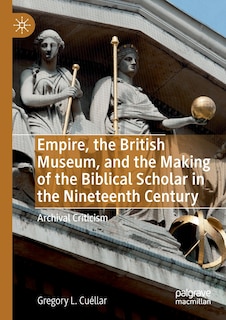 Empire, the British Museum, and the Making of the Biblical Scholar in the Nineteenth Century

Archival Criticism

Gregory L. Cuéllar

palgrave macmillan